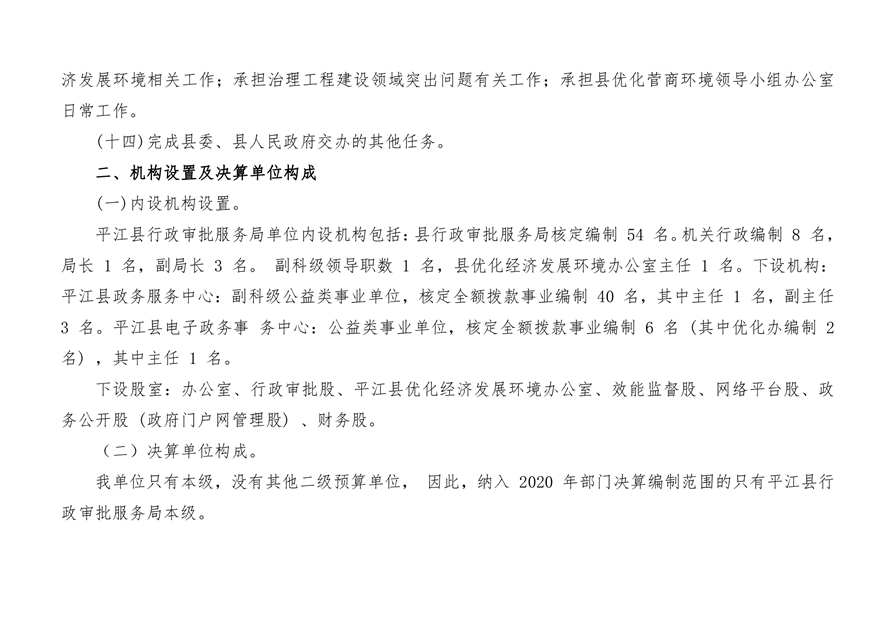 济发展环境相关工作；承担治理工程建设领域突出问题有关工作；承担县优化营商环境领导小组办公室日常工作。

(十四)完成县委、县人民政府交办的其他任务。

二、机构设置及决算单位构成

(一)内设机构设置。

平江县行政审批服务局单位内设机构包括：县行政审批服务局核定编制 54 名。机关行政编制 8 名，局长 1 名，副局长 3 名。 副科级领导职数 1 名，县优化经济发展环境办公室主任 1 名。下设机构：平江县政务服务中心：副科级公益类事业单位，核定全额拨款事业编制 40 名，其中主任 1 名，副主任 3 名。平江县电子政务事 务中心：公益类事业单位，核定全额拨款事业编制 6 名（其中优化办编制 2 名），其中主任 1 名。

下设股室：办公室、行政审批股、平江县优化经济发展环境办公室、效能监督股、网络平台股、政务公开股（政府门户网管理股）、财务股。

（二）决算单位构成。

我单位只有本级，没有其他二级预算单位， 因此，纳入 2020 年部门决算编制范围的只有平江县行政审批服务局本级。